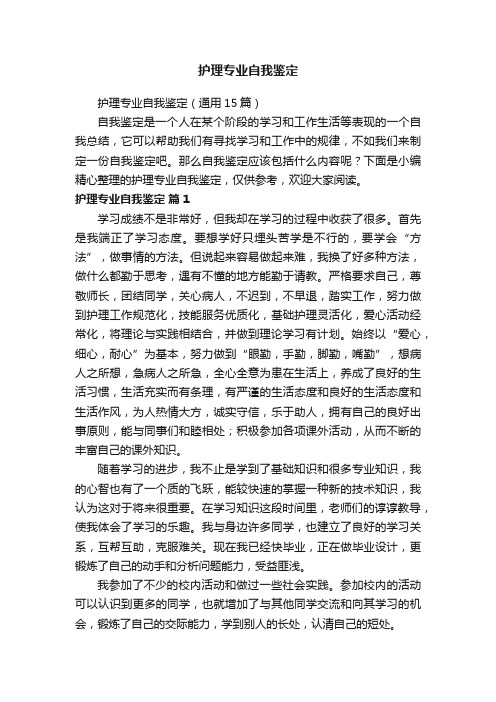 护理专业自我鉴定

护理专业自我鉴定（通用15篇）

自我鉴定是一个人在某个阶段的学习和工作生活等表现的一个自我总结，它可以帮助我们有寻找学习和工作中的规律，不如我们来制定一份自我鉴定吧。那么自我鉴定应该包括什么内容呢？下面是小编精心整理的护理专业自我鉴定，仅供参考，欢迎大家阅读。

护理专业自我鉴定 篇1

学习成绩不是非常好，但我却在学习的过程中收获了很多。首先是我端正了学习态度。要想学好只埋头苦学是不行的，要学会“方法”，做事情的方法。但说起来容易做起来难，我换了好多种方法，做什么都勤于思考，遇有不懂的地方能勤于请教。严格要求自己，尊敬师长，团结同学，关心病人，不迟到，不早退，踏实工作，努力做到护理工作规范化，技能服务优质化，基础护理灵活化，爱心活动经常化，将理论与实践相结合，并做到理论学习有计划。始终以“爱心，细心，耐心”为基本，努力做到“眼勤，手勤，脚勤，嘴勤”，想病人之所想，急病人之所急，全心全意为患在生活上，养成了良好的生活习惯，生活充实而有条理，有严谨的生活态度和良好的生活态度和生活作风，为人热情大方，诚实守信，乐于助人，拥有自己的良好出事原则，能与同事们和睦相处；积极参加各项课外活动，从而不断的丰富自己的课外知识。

随着学习的进步，我不止是学到了基础知识和很多专业知识，我的心智也有了一个质的飞跃，能较快速的掌握一种新的技术知识，我认为这对于将来很重要。在学习知识这段时间里，老师们的谆谆教导，使我体会了学习的乐趣。我与身边许多同学，也建立了良好的学习关系，互帮互助，克服难关。现在我已经快毕业，正在做毕业设计，更锻炼了自己的动手和分析问题能力，受益匪浅。

我参加了不少的校内活动和做过一些社会实践。参加校内的活动可以认识到更多的同学，也就增加了与其他同学交流和向其学习的机会，锻炼了自己的交际能力，学到别人的长处，认清自己的短处。